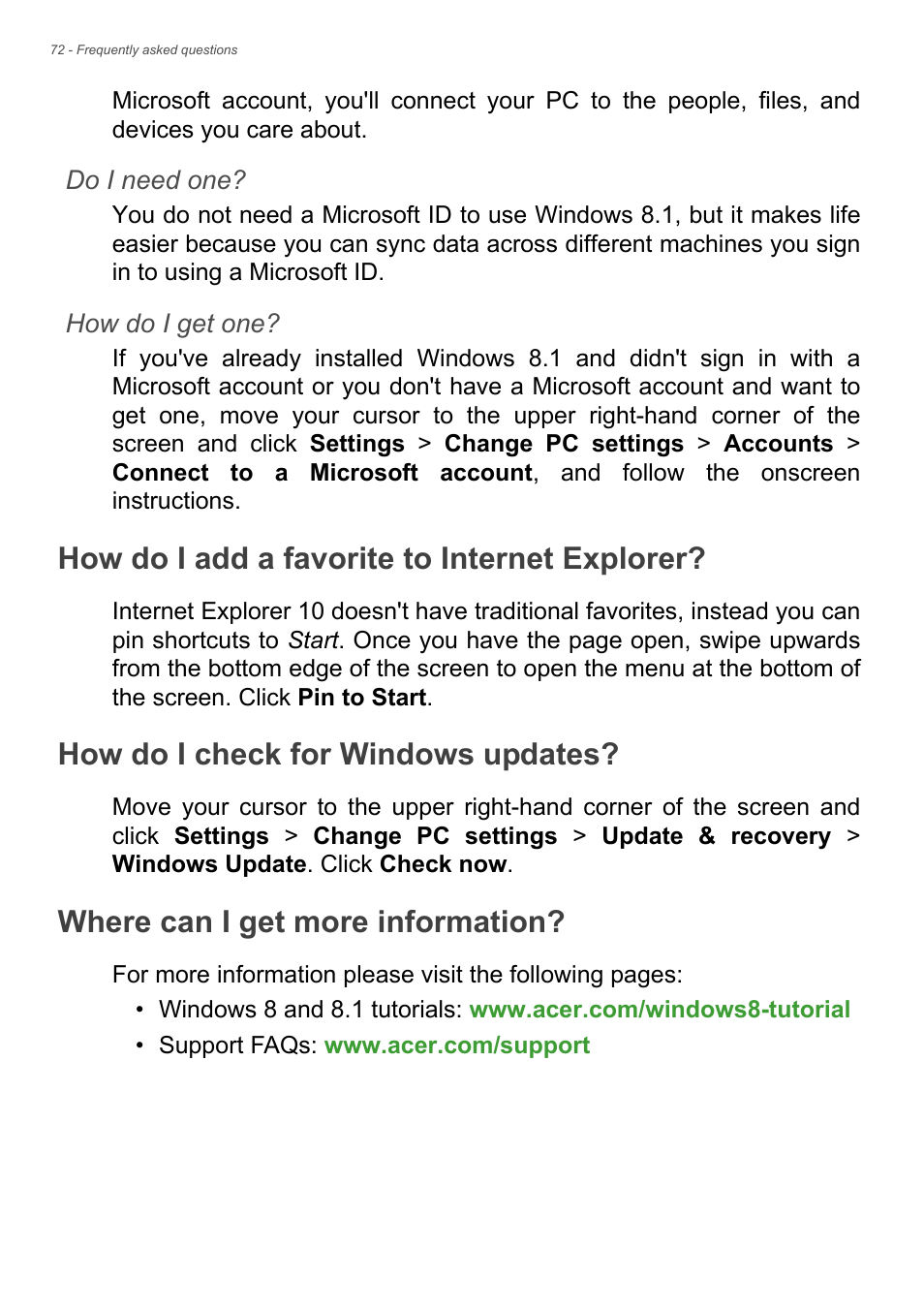 72 - Frequently asked questions

Microsoft account, you'll connect your PC to the people, files, and devices you care about.

Do I need one?

You do not need a Microsoft ID to use Windows 8.1, but it makes life easier because you can sync data across different machines you sign in to using a Microsoft ID.

How do I get one?

If you've already installed Windows 8.1 and didn't sign in with a Microsoft account or you don't have a Microsoft account and want to get one, move your cursor to the upper right-hand corner of the screen and click Settings > Change PC settings > Accounts > Connect to a Microsoft account, and follow the onscreen instructions.

How do I add a favorite to Internet Explorer?

Internet Explorer 10 doesn't have traditional favorites, instead you can pin shortcuts to Start. Once you have the page open, swipe upwards from the bottom edge of the screen to open the menu at the bottom of the screen. Click Pin to Start.

How do I check for Windows updates?

Move your cursor to the upper right-hand corner of the screen and click Settings > Change PC settings > Update & recovery > Windows Update. Click Check now.

Where can I get more information?

For more information please visit the following pages:

• Windows 8 and 8.1 tutorials: www.acer.com/windows8-tutorial
• Support FAQs: www.acer.com/support